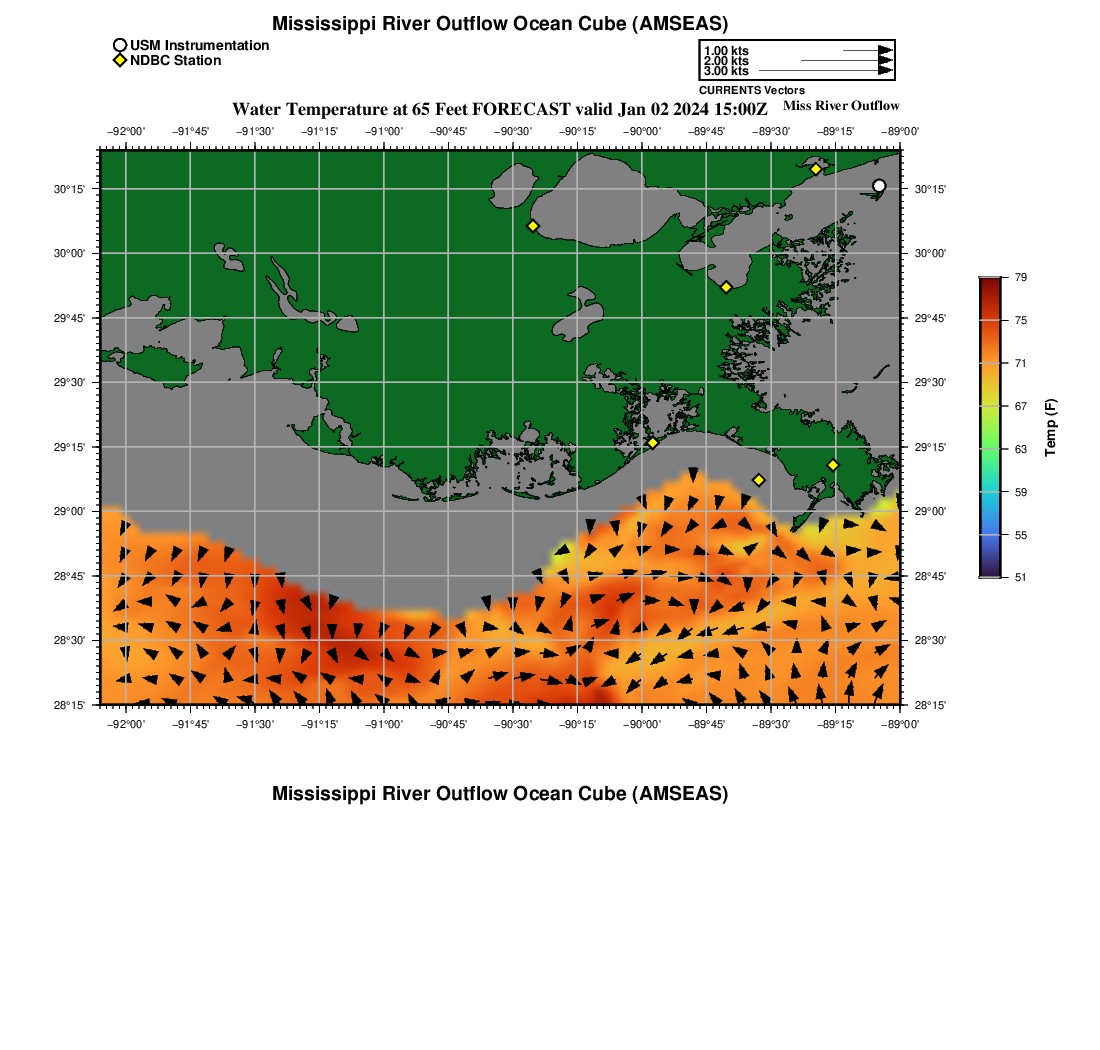 Mississippi River Outflow Ocean Cube (AMSEAS)

USM Instrumentation
NDBC Station

1.00 kts
2.00 kts
3.00 kts
CURRENTS Vectors

Water Temperature at 65 Feet FORECAST valid Jan 02 2024 15:00Z

Miss River Outflow

−92°00' −91°45' −91°30' −91°15' −91°00' −90°45' −90°30' −90°15' −90°00' −89°45' −89°30' −89°15' −89°00'

30°15' 30°00' 29°45' 29°30' 29°15' 29°00' 28°45' 28°30' 28°15'

30°15' 30°00' 29°45' 29°30' 29°15' 29°00' 28°45' 28°30' 28°15'

−92°00' −91°45' −91°30' −91°15' −91°00' −90°45' −90°30' −90°15' −90°00' −89°45' −89°30' −89°15' −89°00'

79
75
71
67
63
59
55
51

Temp (F)

Mississippi River Outflow Ocean Cube (AMSEAS)